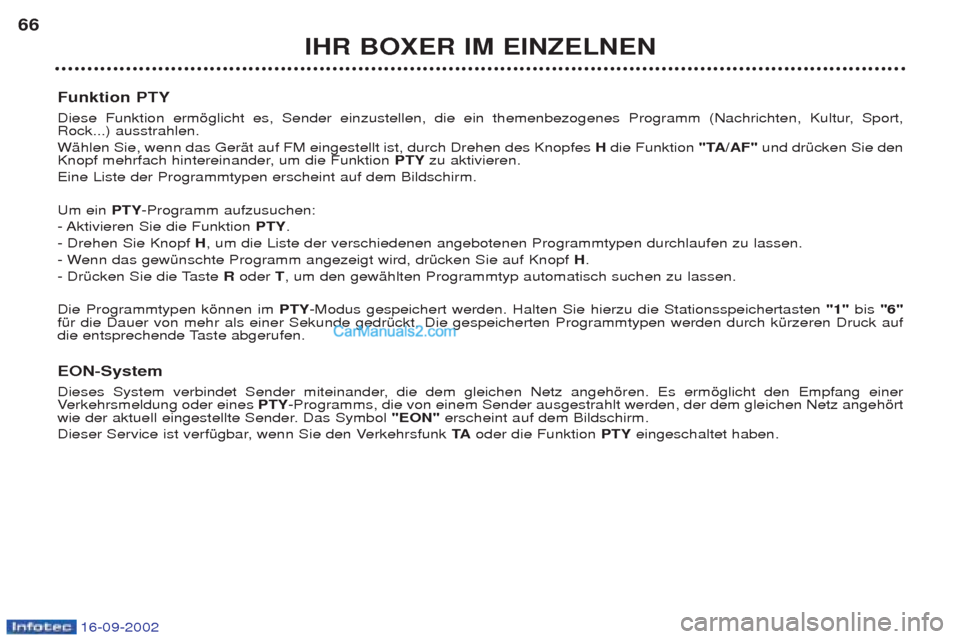 66

IHR BOXER IM EINZELNEN

Funktion PTY

Diese Funktion ermöglicht es, Sender einzustellen, die ein themenbezogenes Programm (Nachrichten, Kultur, Sport, Rock...) ausstrahlen.

Wählen Sie, wenn das Gerät auf FM eingestellt ist, durch Drehen des Knopfes H die Funktion "TA/AF" und drücken Sie den Knopf mehrfach hintereinander, um die Funktion PTY zu aktivieren.

Eine Liste der Programmtypen erscheint auf dem Bildschirm.

Um ein PTY-Programm aufzusuchen:
- Aktivieren Sie die Funktion PTY.
- Drehen Sie Knopf H, um die Liste der verschiedenen angebotenen Programmtypen durchlaufen zu lassen.
- Wenn das gewünschte Programm angezeigt wird, drücken Sie auf Knopf H.
- Drücken Sie die Taste R oder T, um den gewählten Programmtyp automatisch suchen zu lassen.

Die Programmtypen können im PTY-Modus gespeichert werden. Halten Sie hierzu die Stationsspeichertasten "1" bis "6" für die Dauer von mehr als einer Sekunde gedrückt. Die gespeicherten Programmtypen werden durch kürzeren Druck auf die entsprechende Taste abgerufen.

CarManuals2.com

EON-System

Dieses System verbindet Sender miteinander, die dem gleichen Netz angehören. Es ermöglicht den Empfang einer Verkehrsmeldung oder eines PTY-Programms, die von einem Sender ausgestrahlt werden, der dem gleichen Netz angehört wie der aktuell eingestellte Sender. Das Symbol "EON" erscheint auf dem Bildschirm.

Dieser Service ist verfügbar, wenn Sie den Verkehrsfunk TA oder die Funktion PTY eingeschaltet haben.

Infotec 16-09-2002

carmanualsonline.info